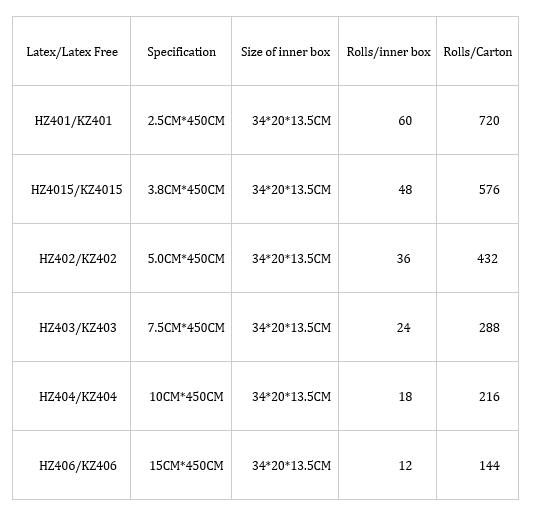 | Latex/Latex Free | Specification | Size of inner box | Rolls/inner box | Rolls/Carton |
|---|---|---|---|---|
| HZ401/KZ401 | 2.5CM*450CM | 34*20*13.5CM | 60 | 720 |
| HZ4015/KZ4015 | 3.8CM*450CM | 34*20*13.5CM | 48 | 576 |
| HZ402/KZ402 | 5.0CM*450CM | 34*20*13.5CM | 36 | 432 |
| HZ403/KZ403 | 7.5CM*450CM | 34*20*13.5CM | 24 | 288 |
| HZ404/KZ404 | 10CM*450CM | 34*20*13.5CM | 18 | 216 |
| HZ406/KZ406 | 15CM*450CM | 34*20*13.5CM | 12 | 144 |